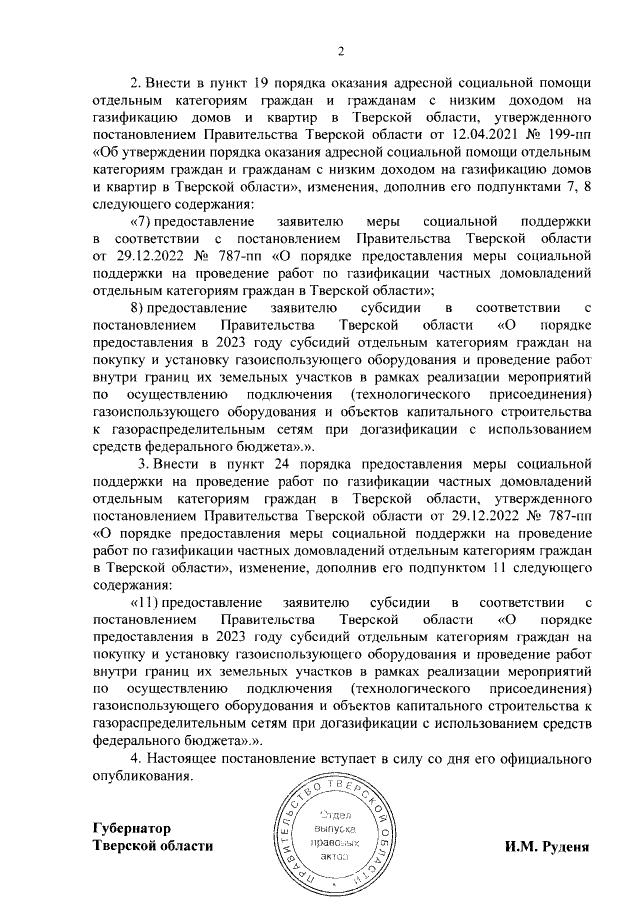 2

2. Внести в пункт 19 порядка оказания адресной социальной помощи отдельным категориям граждан и гражданам с низким доходом на газификацию домов и квартир в Тверской области, утвержденного постановлением Правительства Тверской области от 12.04.2021 № 199-пп «Об утверждении порядка оказания адресной социальной помощи отдельным категориям граждан и гражданам с низким доходом на газификацию домов и квартир в Тверской области», изменения, дополнив его подпунктами 7, 8 следующего содержания:

«7) предоставление заявителю меры социальной поддержки в соответствии с постановлением Правительства Тверской области от 29.12.2022 № 787-пп «О порядке предоставления меры социальной поддержки на проведение работ по газификации частных домовладений отдельным категориям граждан в Тверской области»;

8) предоставление заявителю субсидии в соответствии с постановлением Правительства Тверской области «О порядке предоставления в 2023 году субсидий отдельным категориям граждан на покупку и установку газоиспользующего оборудования и проведение работ внутри границ их земельных участков в рамках реализации мероприятий по осуществлению подключения (технологического присоединения) газоиспользующего оборудования и объектов капитального строительства к газораспределительным сетям при догазификации с использованием средств федерального бюджета».».

3. Внести в пункт 24 порядка предоставления меры социальной поддержки на проведение работ по газификации частных домовладений отдельным категориям граждан в Тверской области, утвержденного постановлением Правительства Тверской области от 29.12.2022 № 787-пп «О порядке предоставления меры социальной поддержки на проведение работ по газификации частных домовладений отдельным категориям граждан в Тверской области», изменение, дополнив его подпунктом 11 следующего содержания:

«11) предоставление заявителю субсидии в соответствии с постановлением Правительства Тверской области «О порядке предоставления в 2023 году субсидий отдельным категориям граждан на покупку и установку газоиспользующего оборудования и проведение работ внутри границ их земельных участков в рамках реализации мероприятий по осуществлению подключения (технологического присоединения) газоиспользующего оборудования и объектов капитального строительства к газораспределительным сетям при догазификации с использованием средств федерального бюджета».».

4. Настоящее постановление вступает в силу со дня его официального опубликования.

Губернатор
Тверской области

ПРАВИТЕЛЬСТВО ТВЕРСКОЙ ОБЛАСТИ
Отдел выпуска правовых актов

И.М. Руденя